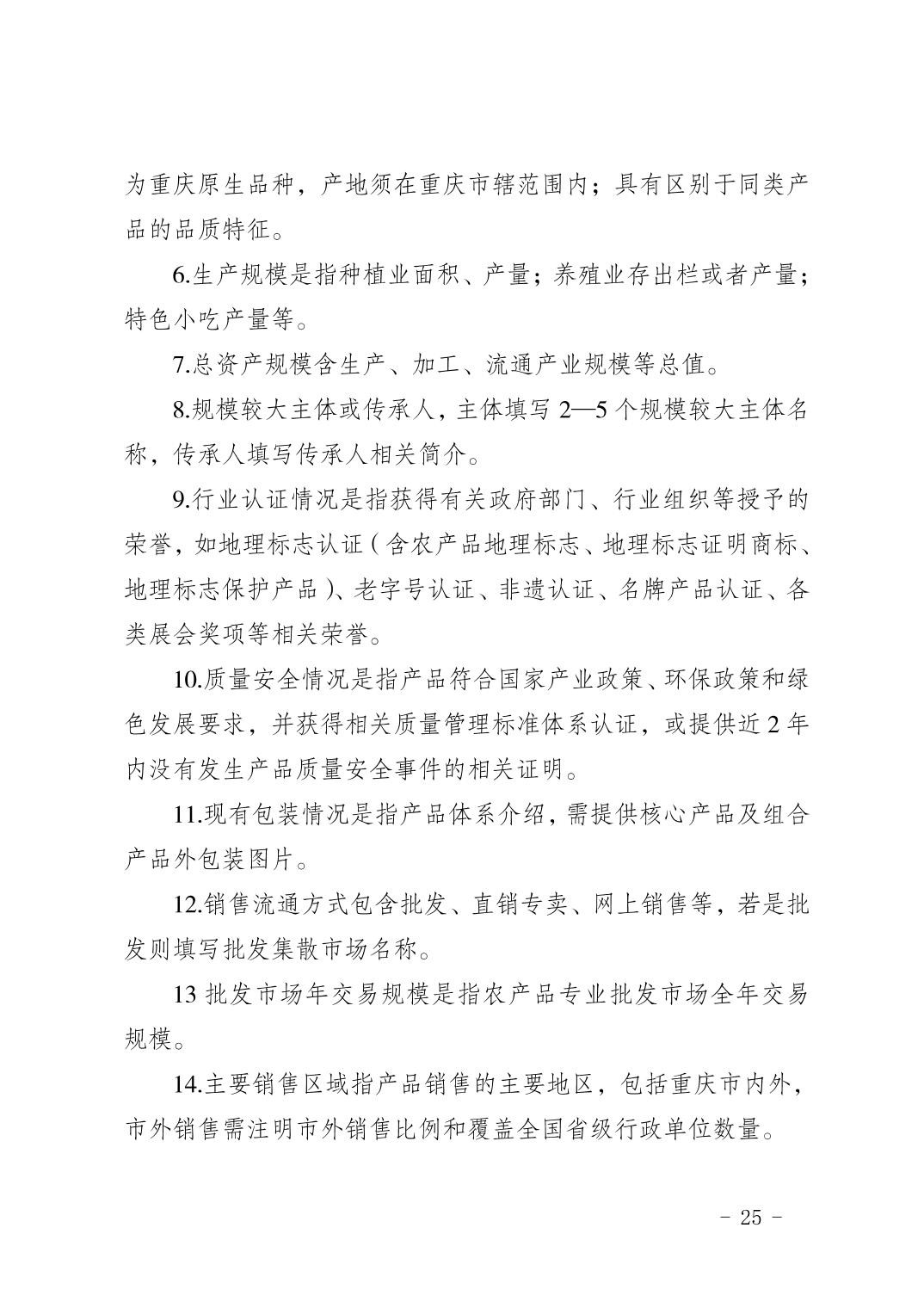 为重庆原生品种，产地须在重庆市辖范围内；具有区别于同类产品的品质特征。

6.生产规模是指种植业面积、产量；养殖业存出栏或者产量；特色小吃产量等。

7.总资产规模含生产、加工、流通产业规模等总值。

8.规模较大主体或传承人，主体填写 2—5 个规模较大主体名称，传承人填写传承人相关简介。

9.行业认证情况是指获得有关政府部门、行业组织等授予的荣誉，如地理标志认证（含农产品地理标志、地理标志证明商标、地理标志保护产品）、老字号认证、非遗认证、名牌产品认证、各类展会奖项等相关荣誉。

10.质量安全情况是指产品符合国家产业政策、环保政策和绿色发展要求，并获得相关质量管理标准体系认证，或提供近 2 年内没有发生产品质量安全事件的相关证明。

11.现有包装情况是指产品体系介绍，需提供核心产品及组合产品外包装图片。

12.销售流通方式包含批发、直销专卖、网上销售等，若是批发则填写批发集散市场名称。

13 批发市场年交易规模是指农产品专业批发市场全年交易规模。

14.主要销售区域指产品销售的主要地区，包括重庆市内外，市外销售需注明市外销售比例和覆盖全国省级行政单位数量。

- 25 -